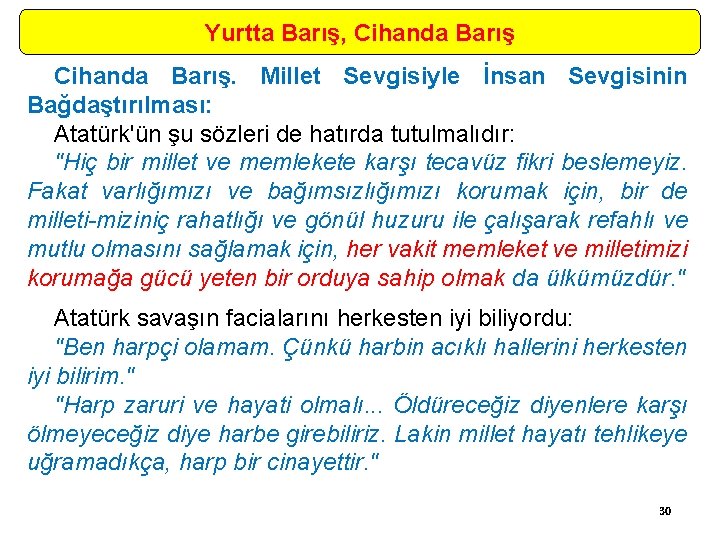 Yurtta Barış, Cihanda Barış

Cihanda Barış. Millet Sevgisiyle İnsan Sevgisinin Bağdaştırılması:

Atatürk'ün şu sözleri de hatırda tutulmalıdır:

"Hiç bir millet ve memlekete karşı tecavüz fikri beslemeyiz. Fakat varlığımızı ve bağımsızlığımızı korumak için, bir de milleti-miziniç rahatlığı ve gönül huzuru ile çalışarak refahlı ve mutlu olmasını sağlamak için, her vakit memleket ve milletimizi korumağa gücü yeten bir orduya sahip olmak da ülkümüzdür."

Atatürk savaşın facialarını herkesten iyi biliyordu:

"Ben harpçi olamam. Çünkü harbin acıklı hallerini herkesten iyi bilirim."

"Harp zaruri ve hayati olmalı... Öldüreceğiz diyenlere karşı ölmeyeceğiz diye harbe girebiliriz. Lakin millet hayatı tehlikeye uğramadıkça, harp bir cinayettir."

30